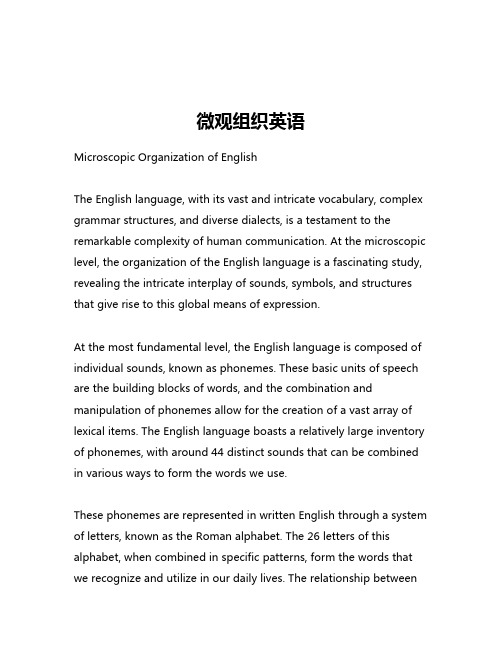 微观组织英语

Microscopic Organization of English

The English language, with its vast and intricate vocabulary, complex grammar structures, and diverse dialects, is a testament to the remarkable complexity of human communication. At the microscopic level, the organization of the English language is a fascinating study, revealing the intricate interplay of sounds, symbols, and structures that give rise to this global means of expression.

At the most fundamental level, the English language is composed of individual sounds, known as phonemes. These basic units of speech are the building blocks of words, and the combination and manipulation of phonemes allow for the creation of a vast array of lexical items. The English language boasts a relatively large inventory of phonemes, with around 44 distinct sounds that can be combined in various ways to form the words we use.

These phonemes are represented in written English through a system of letters, known as the Roman alphabet. The 26 letters of this alphabet, when combined in specific patterns, form the words that we recognize and utilize in our daily lives. The relationship between